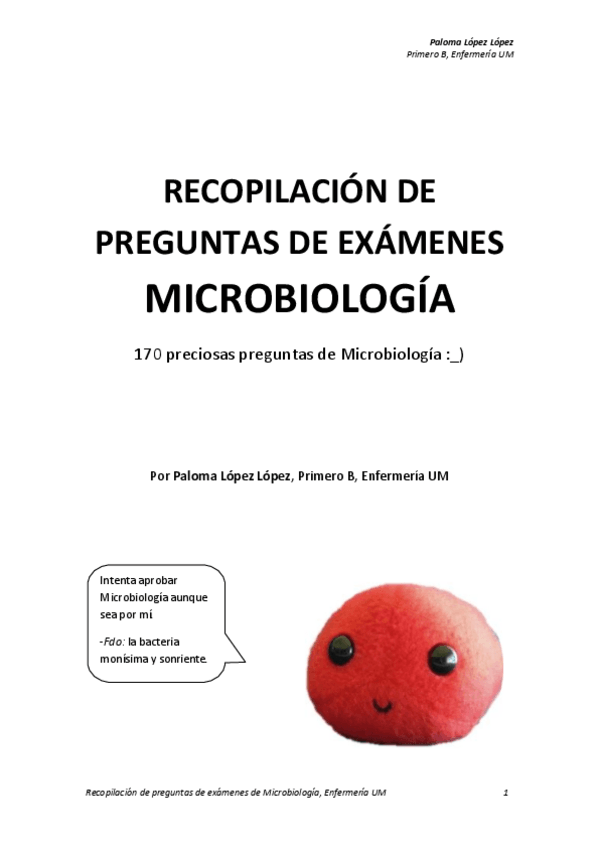 Paloma López López
Primero B, Enfermería UM

RECOPILACIÓN DE PREGUNTAS DE EXÁMENES
MICROBIOLOGÍA

170 preciosas preguntas de Microbiología :_)

Por Paloma López López, Primero B, Enfermería UM

Intenta aprobar Microbiología aunque sea por mí.

-Fdo: la bacteria monísima y sonriente.

Recopilación de preguntas de exámenes de Microbiología, Enfermería UM 1